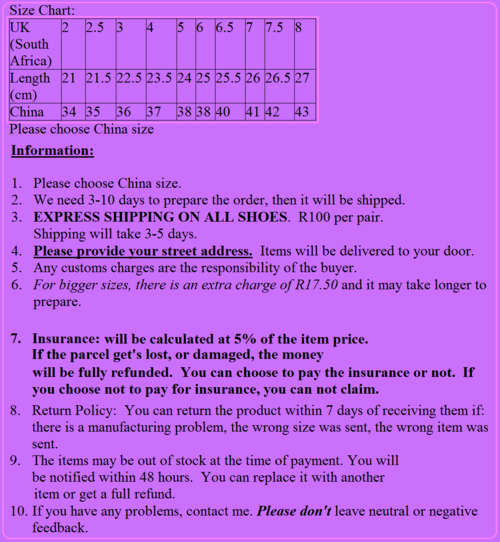 Size Chart:

| UK (South Africa) | 2 | 2.5 | 3 | 4 | 5 | 6 | 6.5 | 7 | 7.5 | 8 |
|---|---|---|---|---|---|---|---|---|---|---|
| Length (cm) | 21 | 21.5 | 22.5 | 23.5 | 24 | 25 | 25.5 | 26 | 26.5 | 27 |
| China | 34 | 35 | 36 | 37 | 38 | 38 | 40 | 41 | 42 | 43 |

Please choose China size

Information:

1. Please choose China size.
2. We need 3-10 days to prepare the order, then it will be shipped.
3. EXPRESS SHIPPING ON ALL SHOES. R100 per pair. Shipping will take 3-5 days.
4. Please provide your street address. Items will be delivered to your door.
5. Any customs charges are the responsibility of the buyer.
6. For bigger sizes, there is an extra charge of R17.50 and it may take longer to prepare.

7. Insurance: will be calculated at 5% of the item price. If the parcel get's lost, or damaged, the money will be fully refunded. You can choose to pay the insurance or not. If you choose not to pay for insurance, you can not claim.
8. Return Policy: You can return the product within 7 days of receiving them if: there is a manufacturing problem, the wrong size was sent, the wrong item was sent.
9. The items may be out of stock at the time of payment. You will be notified within 48 hours. You can replace it with another item or get a full refund.
10. If you have any problems, contact me. Please don't leave neutral or negative feedback.